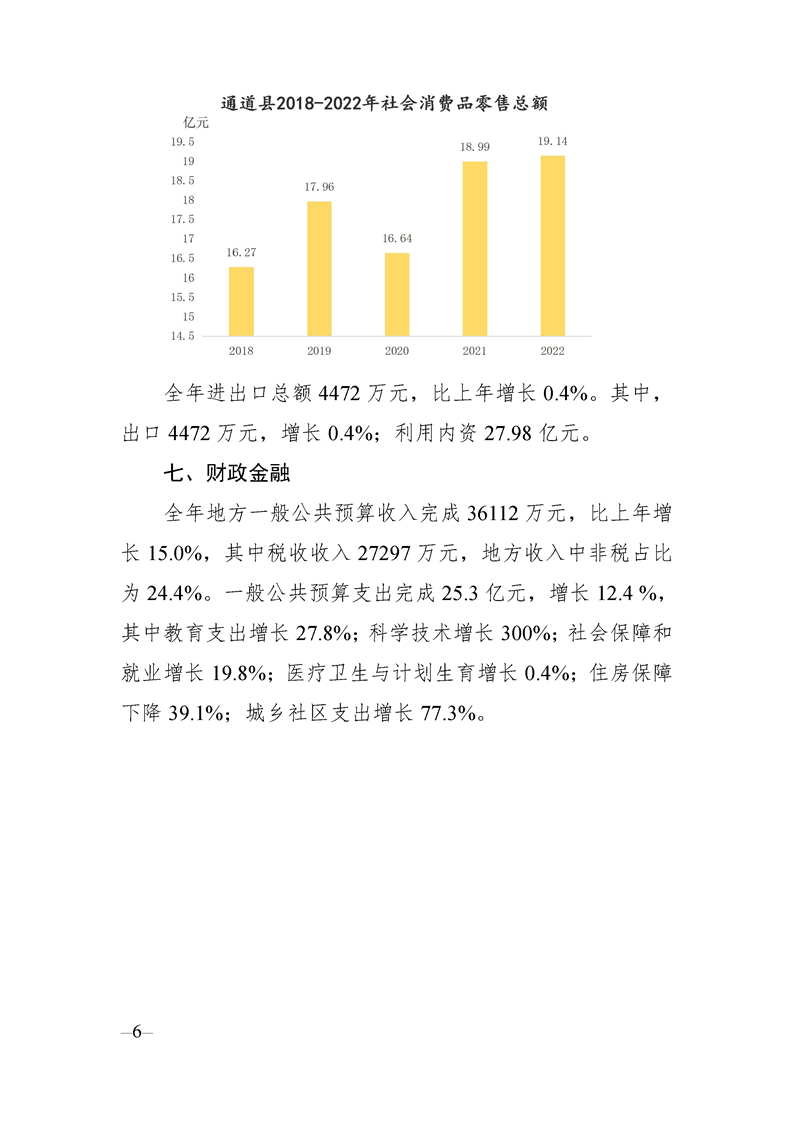 通道县2018-2022年社会消费品零售总额

亿元
19.5
19
18.5
18
17.5
17
16.5
16
15.5
15
14.5

16.27
17.96
16.64
18.99
19.14

2018
2019
2020
2021
2022

全年进出口总额4472万元，比上年增长0.4%。其中，出口4472万元，增长0.4%；利用内资27.98亿元。

七、财政金融

全年地方一般公共预算收入完成36112万元，比上年增长15.0%，其中税收收入27297万元，地方收入中非税占比为24.4%。一般公共预算支出完成25.3亿元，增长12.4%，其中教育支出增长27.8%；科学技术增长300%；社会保障和就业增长19.8%；医疗卫生与计划生育增长0.4%；住房保障下降39.1%；城乡社区支出增长77.3%。

—6—